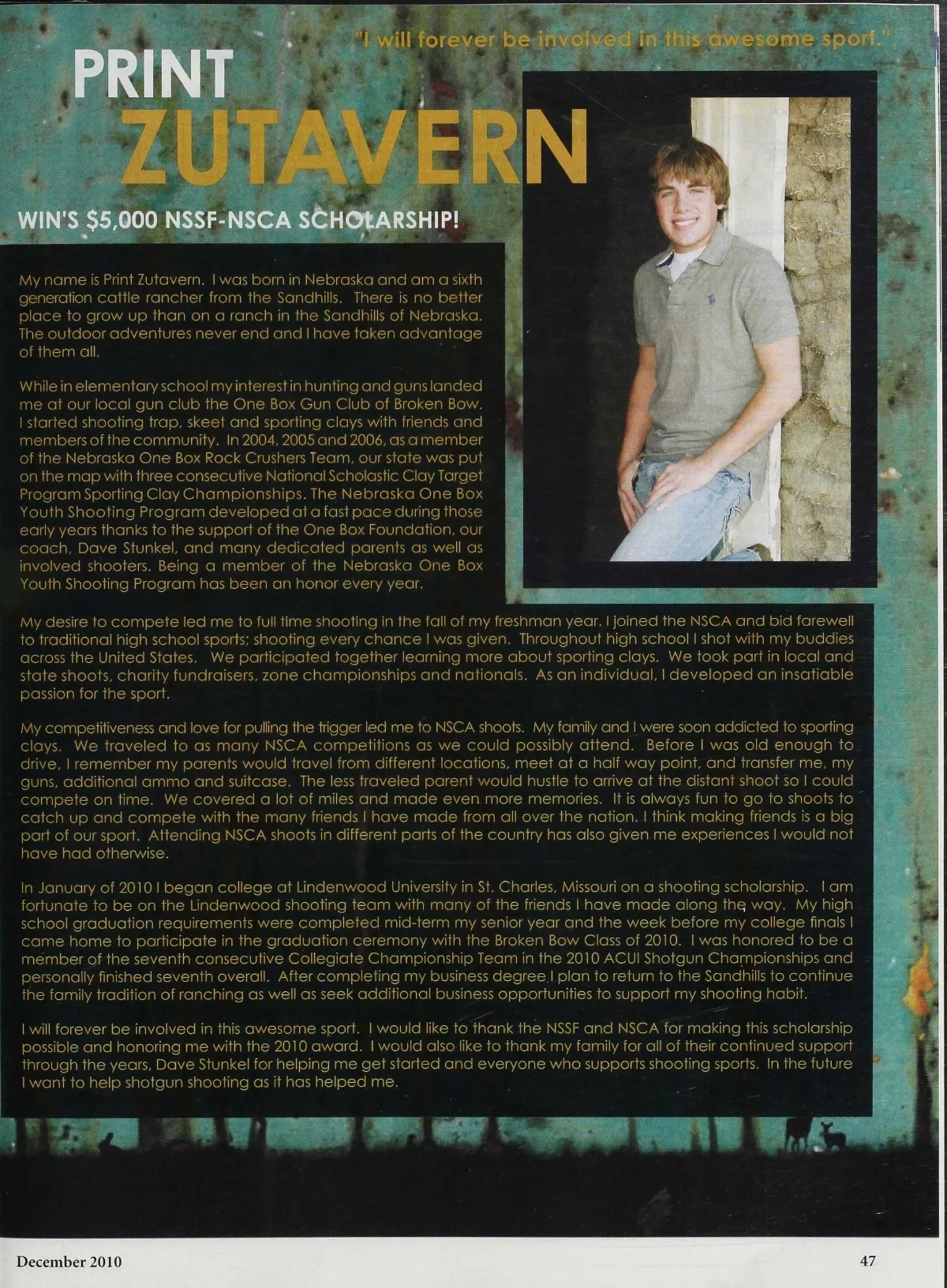 "I will forever be involved in this awesome sport."

PRINT ZUTAVERN

WIN'S $5,000 NSSF-NSCA SCHOLARSHIP!

My name is Print Zutavern. I was born in Nebraska and am a sixth generation cattle rancher from the Sandhills. There is no better place to grow up than on a ranch in the Sandhills of Nebraska. The outdoor adventures never end and I have taken advantage of them all.

While in elementary school my interest in hunting and guns landed me at our local gun club the One Box Gun Club of Broken Bow. I started shooting trap, skeet and sporting clays with friends and members of the community. In 2004, 2005 and 2006, as a member of the Nebraska One Box Rock Crushers Team, our state was put on the map with three consecutive National Scholastic Clay Target Program Sporting Clay Championships. The Nebraska One Box Youth Shooting Program developed at a fast pace during those early years thanks to the support of the One Box Foundation, our coach, Dave Stunkel, and many dedicated parents as well as involved shooters. Being a member of the Nebraska One Box Youth Shooting Program has been an honor every year.

My desire to compete led me to full time shooting in the fall of my freshman year. I joined the NSCA and bid farewell to traditional high school sports; shooting every chance I was given. Throughout high school I shot with my buddies across the United States. We participated together learning more about sporting clays. We took part in local and state shoots, charity fundraisers, zone championships and nationals. As an individual, I developed an insatiable passion for the sport.

My competitiveness and love for pulling the trigger led me to NSCA shoots. My family and I were soon addicted to sporting clays. We traveled to as many NSCA competitions as we could possibly attend. Before I was old enough to drive, I remember my parents would travel from different locations, meet at a half way point, and transfer me, my guns, additional ammo and suitcase. The less traveled parent would hustle to arrive at the distant shoot so I could compete on time. We covered a lot of miles and made even more memories. It is always fun to go to shoots to catch up and compete with the many friends I have made from all over the nation. I think making friends is a big part of our sport. Attending NSCA shoots in different parts of the country has also given me experiences I would not have had otherwise.

In January of 2010 I began college at Lindenwood University in St. Charles, Missouri on a shooting scholarship. I am fortunate to be on the Lindenwood shooting team with many of the friends I have made along the way. My high school graduation requirements were completed mid-term my senior year and the week before my college finals I came home to participate in the graduation ceremony with the Broken Bow Class of 2010. I was honored to be a member of the seventh consecutive Collegiate Championship Team in the 2010 ACUI Shotgun Championships and personally finished seventh overall. After completing my business degree I plan to return to the Sandhills to continue the family tradition of ranching as well as seek additional business opportunities to support my shooting habit.

I will forever be involved in this awesome sport. I would like to thank the NSSF and NSCA for making this scholarship possible and honoring me with the 2010 award. I would also like to thank my family for all of their continued support through the years, Dave Stunkel for helping me get started and everyone who supports shooting sports. In the future I want to help shotgun shooting as it has helped me.

December 2010

47